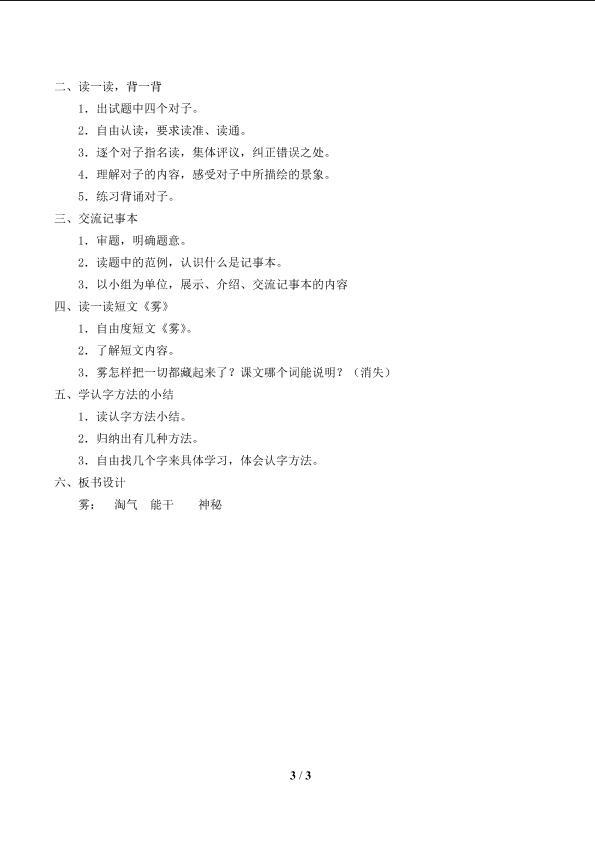 二、读一读，背一背

1．出试题中四个对子。

2．自由认读，要求读准、读通。

3．逐个对子指名读，集体评议，纠正错误之处。

4．理解对子的内容，感受对子中所描绘的景象。

5．练习背诵对子。

三、交流记事本

1．审题，明确题意。

2．读题中的范例，认识什么是记事本。

3．以小组为单位，展示、介绍、交流记事本的内容

四、读一读短文《雾》

1．自由度短文《雾》。

2．了解短文内容。

3．雾怎样把一切都藏起来了？课文哪个词能说明？（消失）

五、学认字方法的小结

1．读认字方法小结。

2．归纳出有几种方法。

3．自由找几个字来具体学习，体会认字方法。

六、板书设计

雾：　淘气　能干　　神秘

3 / 3